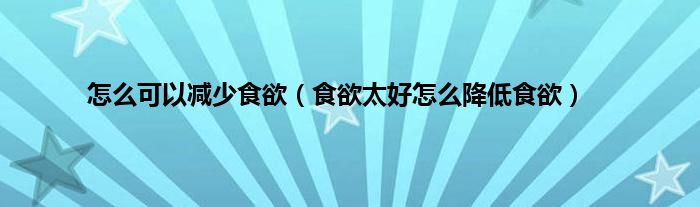 怎么可以减少食欲（食欲太好怎么降低食欲）